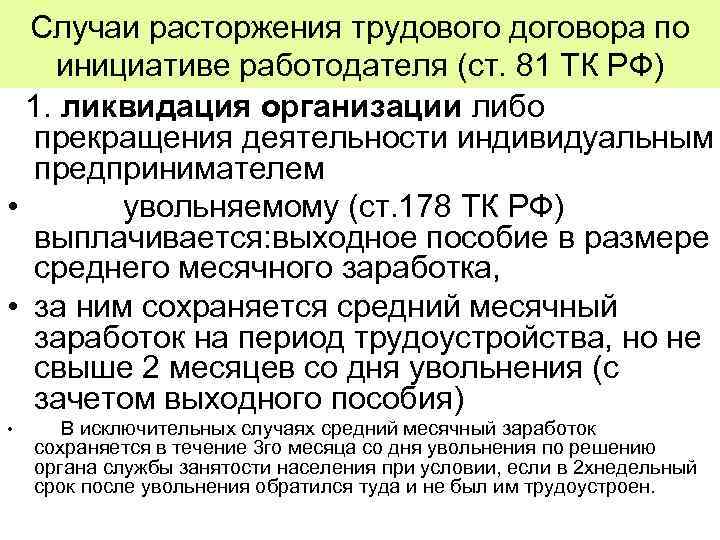 Случаи расторжения трудового договора по инициативе работодателя (ст. 81 ТК РФ)

1. ликвидация организации либо прекращения деятельности индивидуальным предпринимателем

• увольняемому (ст.178 ТК РФ) выплачивается:выходное пособие в размере среднего месячного заработка,

• за ним сохраняется средний месячный заработок на период трудоустройства, но не свыше 2 месяцев со дня увольнения (с зачетом выходного пособия)

• В исключительных случаях средний месячный заработок сохраняется в течение 3го месяца со дня увольнения по решению органа службы занятости населения при условии, если в 2хнедельный срок после увольнения обратился туда и не был им трудоустроен.